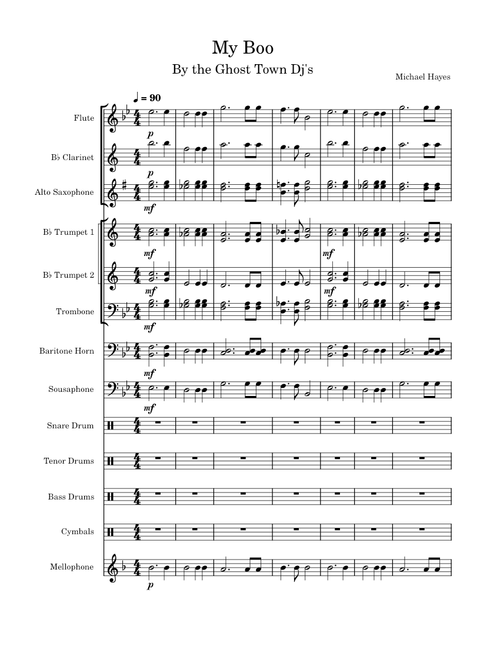 My Boo

By the Ghost Town Dj's

Michael Hayes

♩ = 90

Flute

p

B♭ Clarinet

p

Alto Saxophone

mf

B♭ Trumpet 1

mf

mf

B♭ Trumpet 2

mf

mf

Trombone

mf

Baritone Horn

mf

Sousaphone

mf

Snare Drum

Tenor Drums

Bass Drums

Cymbals

Mellophone

p